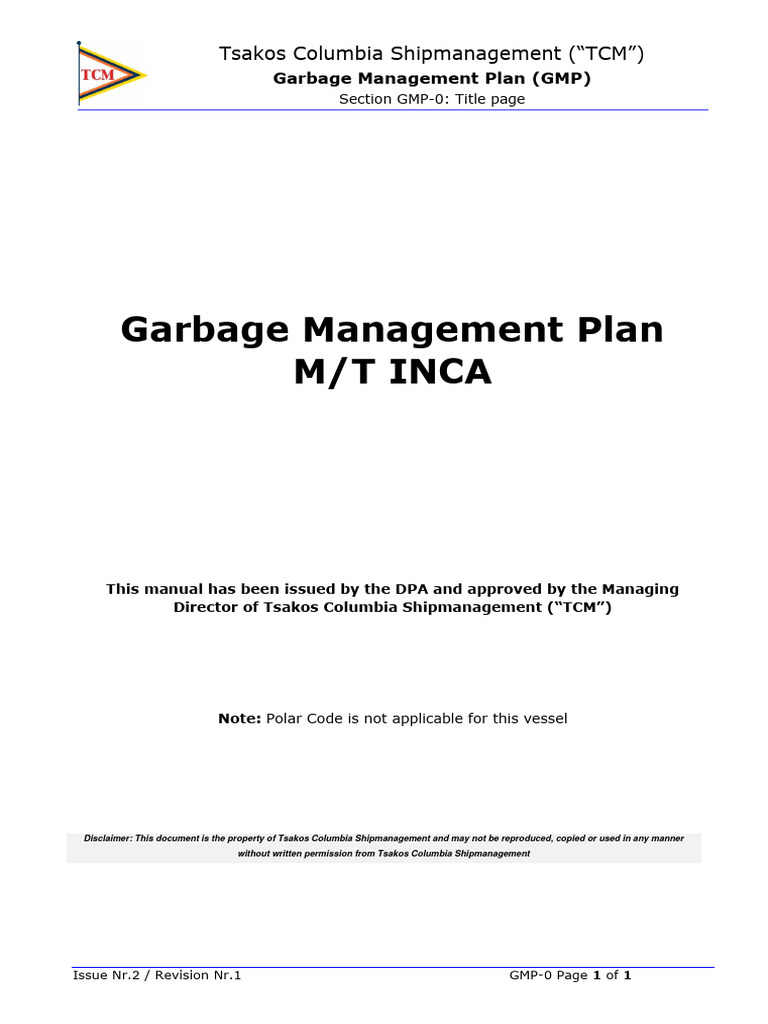 TCM

Tsakos Columbia Shipmanagement (“TCM”)
Garbage Management Plan (GMP)
Section GMP-0: Title page

Garbage Management Plan
M/T INCA

This manual has been issued by the DPA and approved by the Managing Director of Tsakos Columbia Shipmanagement (“TCM”)

Note: Polar Code is not applicable for this vessel

Disclaimer: This document is the property of Tsakos Columbia Shipmanagement and may not be reproduced, copied or used in any manner without written permission from Tsakos Columbia Shipmanagement

Issue Nr.2 / Revision Nr.1

GMP-0 Page 1 of 1